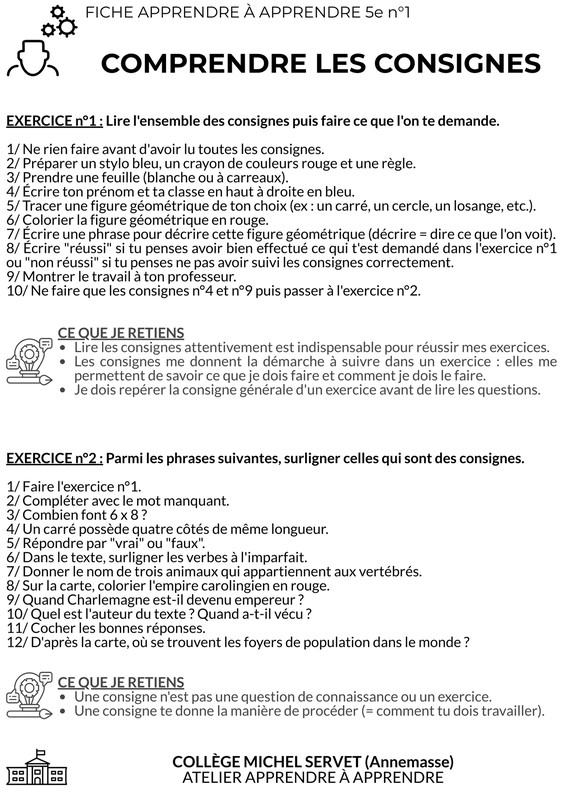 FICHE APPRENDRE À APPRENDRE 5e n°1

COMPRENDRE LES CONSIGNES

EXERCICE n°1 : Lire l'ensemble des consignes puis faire ce que l'on te demande.

1/ Ne rien faire avant d'avoir lu toutes les consignes.
2/ Préparer un stylo bleu, un crayon de couleurs rouge et une règle.
3/ Prendre une feuille (blanche ou à carreaux).
4/ Écrire ton prénom et ta classe en haut à droite en bleu.
5/ Tracer une figure géométrique de ton choix (ex : un carré, un cercle, un losange, etc.).
6/ Colorier la figure géométrique en rouge.
7/ Écrire une phrase pour décrire cette figure géométrique (décrire = dire ce que l'on voit).
8/ Écrire "réussi" si tu penses avoir bien effectué ce qui t'est demandé dans l'exercice n°1 ou "non réussi" si tu penses ne pas avoir suivi les consignes correctement.
9/ Montrer le travail à ton professeur.
10/ Ne faire que les consignes n°4 et n°9 puis passer à l'exercice n°2.

CE QUE JE RETIENS
• Lire les consignes attentivement est indispensable pour réussir mes exercices.
• Les consignes me donnent la démarche à suivre dans un exercice : elles me permettent de savoir ce que je dois faire et comment je dois le faire.
• Je dois repérer la consigne générale d'un exercice avant de lire les questions.

EXERCICE n°2 : Parmi les phrases suivantes, surligner celles qui sont des consignes.

1/ Faire l'exercice n°1.
2/ Compléter avec le mot manquant.
3/ Combien font 6 x 8 ?
4/ Un carré possède quatre côtés de même longueur.
5/ Répondre par "vrai" ou "faux".
6/ Dans le texte, surligner les verbes à l'imparfait.
7/ Donner le nom de trois animaux qui appartiennent aux vertébrés.
8/ Sur la carte, colorier l'empire carolingien en rouge.
9/ Quand Charlemagne est-il devenu empereur ?
10/ Quel est l'auteur du texte ? Quand a-t-il vécu ?
11/ Cocher les bonnes réponses.
12/ D'après la carte, où se trouvent les foyers de population dans le monde ?

CE QUE JE RETIENS
• Une consigne n'est pas une question de connaissance ou un exercice.
• Une consigne te donne la manière de procéder (= comment tu dois travailler).

COLLÈGE MICHEL SERVET (Annemasse)
ATELIER APPRENDRE À APPRENDRE